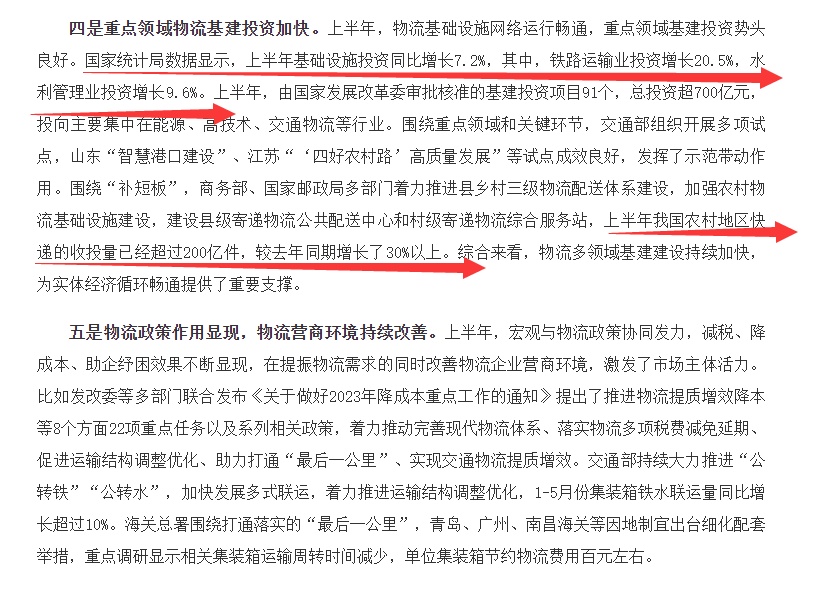 四是重点领域物流基建投资加快。上半年，物流基础设施网络运行畅通，重点领域基建投资势头良好。国家统计局数据显示，上半年基础设施投资同比增长7.2%，其中，铁路运输业投资增长20.5%，水利管理业投资增长9.6%。上半年，由国家发展改革委审批核准的基建投资项目91个，总投资超700亿元，投向主要集中在能源、高技术、交通物流等行业。围绕重点领域和关键环节，交通部组织开展多项试点，山东“智慧港口建设”、江苏“‘四好农村路’高质量发展”等试点成效良好，发挥了示范带动作用。围绕“补短板”，商务部、国家邮政局多部门着力推进县乡村三级物流配送体系建设，加强农村物流基础设施建设，建设县级寄递物流公共配送中心和村级寄递物流综合服务站，上半年我国农村地区快递的收投量已经超过200亿件，较去年同期增长了30%以上。综合来看，物流多领域基建建设持续加快，为实体经济循环畅通提供了重要支撑。

五是物流政策作用显现，物流营商环境持续改善。上半年，宏观与物流政策协同发力，减税、降成本、助企纾困效果不断显现，在提振物流需求的同时改善物流企业营商环境，激发了市场主体活力。比如发改委等多部门联合发布《关于做好2023年降成本重点工作的通知》提出了推进物流提质增效降本等8个方面22项重点任务以及系列相关政策，着力推动完善现代物流体系、落实物流多项税费减免延期、促进运输结构调整优化、助力打通“最后一公里”、实现交通物流提质增效。交通部持续大力推进“公转铁”“公转水”，加快发展多式联运，着力推进运输结构调整优化，1-5月份集装箱铁水联运量同比增长超过10%。海关总署围绕打通落实的“最后一公里”，青岛、广州、南昌海关等因地制宜出台细化配套举措，重点调研显示相关集装箱运输周转时间减少，单位集装箱节约物流费用百元左右。